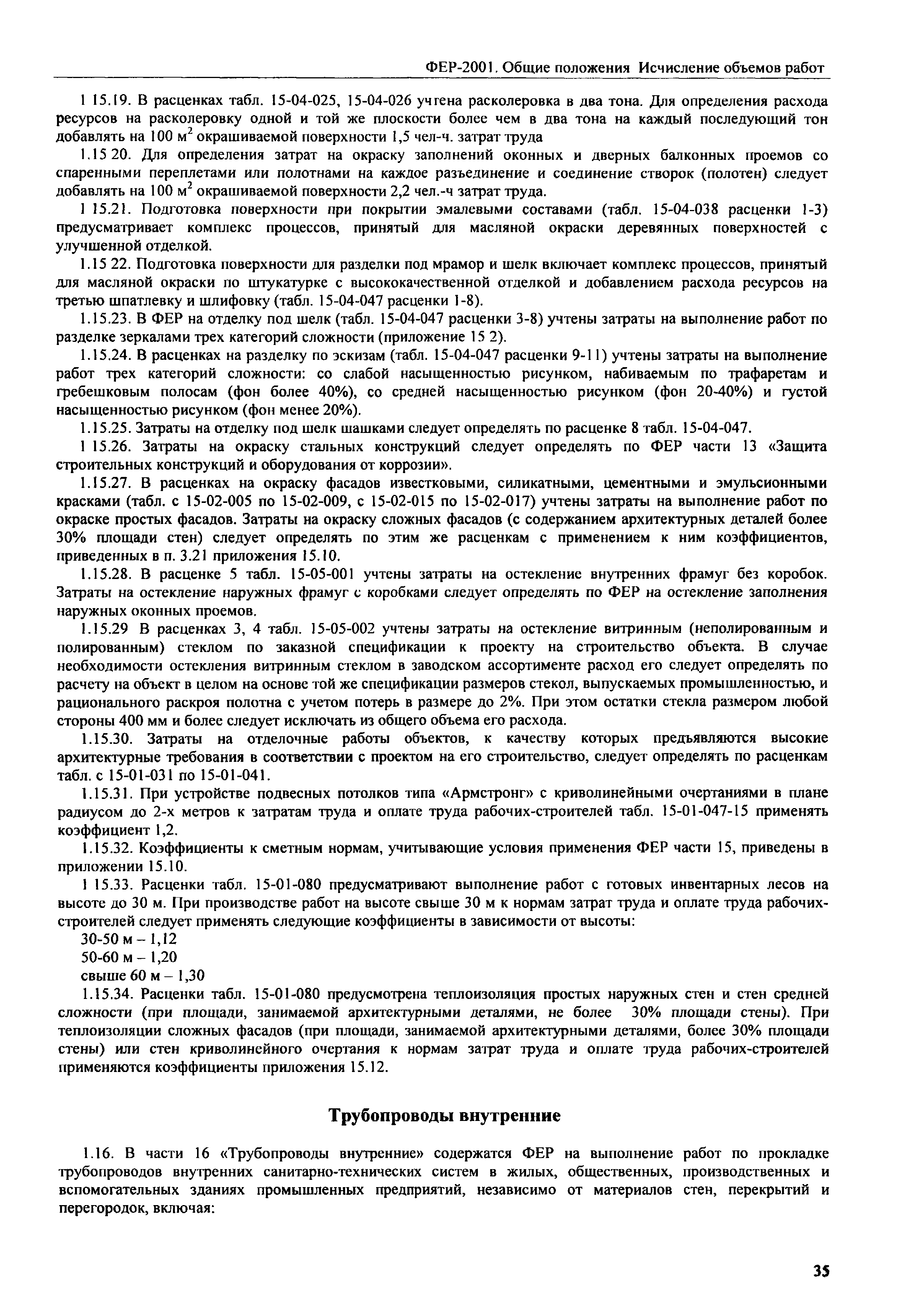 ФЕР-2001. Общие положения Исчисление объемов работ

1 15.19. В расценках табл. 15-04-025, 15-04-026 учтена расколеровка в два тона. Для определения расхода ресурсов на расколеровку одной и той же плоскости более чем в два тона на каждый последующий тон добавлять на 100 м$^2$ окрашиваемой поверхности 1,5 чел-ч. затрат труда

1.15 20. Для определения затрат на окраску заполнений оконных и дверных балконных проемов со спаренными переплетами или полотнами на каждое разъединение и соединение створок (полотен) следует добавлять на 100 м$^2$ окрашиваемой поверхности 2,2 чел.-ч затрат труда.

1 15.21. Подготовка поверхности при покрытии эмалевыми составами (табл. 15-04-038 расценки 1-3) предусматривает комплекс процессов, принятый для масляной окраски деревянных поверхностей с улучшенной отделкой.

1.15 22. Подготовка поверхности для разделки под мрамор и шелк включает комплекс процессов, принятый для масляной окраски по штукатурке с высококачественной отделкой и добавлением расхода ресурсов на третью шпатлевку и шлифовку (табл. 15-04-047 расценки 1-8).

1.15.23. В ФЕР на отделку под шелк (табл. 15-04-047 расценки 3-8) учтены затраты на выполнение работ по разделке зеркалами трех категорий сложности (приложение 15 2).

1.15.24. В расценках на разделку по эскизам (табл. 15-04-047 расценки 9-11) учтены затраты на выполнение работ трех категорий сложности: со слабой насыщенностью рисунком, набиваемым по трафаретам и гребешковым полосам (фон более 40%), со средней насыщенностью рисунком (фон 20-40%) и густой насыщенностью рисунком (фон менее 20%).

1.15.25. Затраты на отделку под шелк шашками следует определять по расценке 8 табл. 15-04-047.

1 15.26. Затраты на окраску стальных конструкций следует определять по ФЕР части 13 «Защита строительных конструкций и оборудования от коррозии».

1.15.27. В расценках на окраску фасадов известковыми, силикатными, цементными и эмульсионными красками (табл. с 15-02-005 по 15-02-009, с 15-02-015 по 15-02-017) учтены затраты на выполнение работ по окраске простых фасадов. Затраты на окраску сложных фасадов (с содержанием архитектурных деталей более 30% площади стен) следует определять по этим же расценкам с применением к ним коэффициентов, приведенных в п. 3.21 приложения 15.10.

1.15.28. В расценке 5 табл. 15-05-001 учтены затраты на остекление внутренних фрамуг без коробок. Затраты на остекление наружных фрамуг с коробками следует определять по ФЕР на остекление заполнения наружных оконных проемов.

1.15.29 В расценках 3, 4 табл. 15-05-002 учтены затраты на остекление витринным (неполированным и полированным) стеклом по заказной спецификации к проекту на строительство объекта. В случае необходимости остекления витринным стеклом в заводском ассортименте расход его следует определять по расчету на объект в целом на основе той же спецификации размеров стекол, выпускаемых промышленностью, и рационального раскроя полотна с учетом потерь в размере до 2%. При этом остатки стекла размером любой стороны 400 мм и более следует исключать из общего объема его расхода.

1.15.30. Затраты на отделочные работы объектов, к качеству которых предъявляются высокие архитектурные требования в соответствии с проектом на его строительство, следует определять по расценкам табл. с 15-01-031 по 15-01-041.

1.15.31. При устройстве подвесных потолков типа «Армстронг» с криволинейными очертаниями в плане радиусом до 2-х метров к затратам труда и оплате труда рабочих-строителей табл. 15-01-047-15 применять коэффициент 1,2.

1.15.32. Коэффициенты к сметным нормам, учитывающие условия применения ФЕР части 15, приведены в приложении 15.10.

1 15.33. Расценки табл. 15-01-080 предусматривают выполнение работ с готовых инвентарных лесов на высоте до 30 м. При производстве работ на высоте свыше 30 м к нормам затрат труда и оплате труда рабочих-строителей следует применять следующие коэффициенты в зависимости от высоты:

30-50 м – 1,12
50-60 м – 1,20
свыше 60 м – 1,30

1.15.34. Расценки табл. 15-01-080 предусмотрена теплоизоляция простых наружных стен и стен средней сложности (при площади, занимаемой архитектурными деталями, не более 30% площади стены). При теплоизоляции сложных фасадов (при площади, занимаемой архитектурными деталями, более 30% площади стены) или стен криволинейного очертания к нормам затрат труда и оплате труда рабочих-строителей применяются коэффициенты приложения 15.12.

Трубопроводы внутренние

1.16. В части 16 «Трубопроводы внутренние» содержатся ФЕР на выполнение работ по прокладке трубопроводов внутренних санитарно-технических систем в жилых, общественных, производственных и вспомогательных зданиях промышленных предприятий, независимо от материалов стен, перекрытий и перегородок, включая:

35